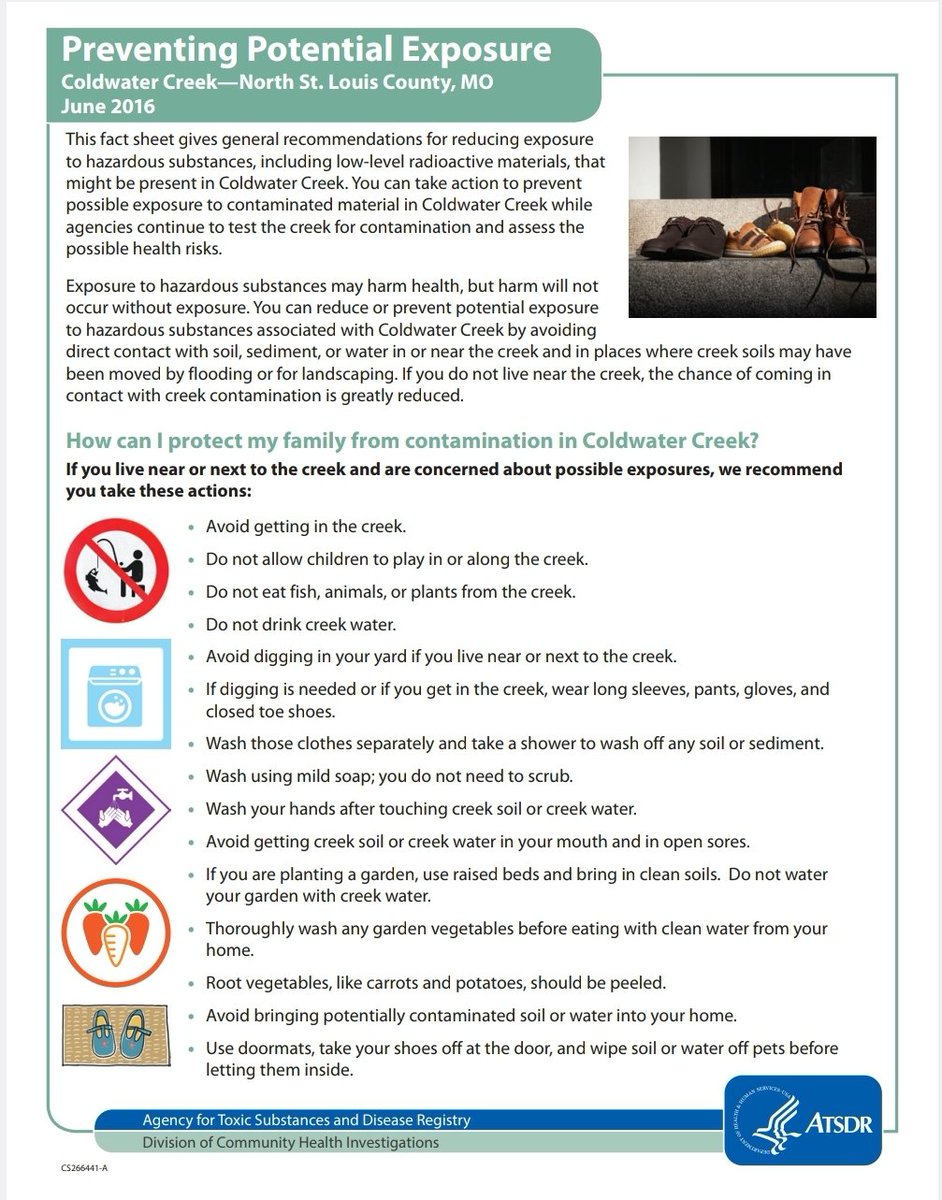 Preventing Potential Exposure
Coldwater Creek—North St. Louis County, MO
June 2016

This fact sheet gives general recommendations for reducing exposure to hazardous substances, including low-level radioactive materials, that might be present in Coldwater Creek. You can take action to prevent possible exposure to contaminated material in Coldwater Creek while agencies continue to test the creek for contamination and assess the possible health risks.

Exposure to hazardous substances may harm health, but harm will not occur without exposure. You can reduce or prevent potential exposure to hazardous substances associated with Coldwater Creek by avoiding direct contact with soil, sediment, or water in or near the creek and in places where creek soils may have been moved by flooding or for landscaping. If you do not live near the creek, the chance of coming in contact with creek contamination is greatly reduced.

How can I protect my family from contamination in Coldwater Creek?

If you live near or next to the creek and are concerned about possible exposures, we recommend you take these actions:

• Avoid getting in the creek.
• Do not allow children to play in or along the creek.
• Do not eat fish, animals, or plants from the creek.
• Do not drink creek water.
• Avoid digging in your yard if you live near or next to the creek.
• If digging is needed or if you get in the creek, wear long sleeves, pants, gloves, and closed toe shoes.
• Wash those clothes separately and take a shower to wash off any soil or sediment.
• Wash using mild soap; you do not need to scrub.
• Wash your hands after touching creek soil or creek water.
• Avoid getting creek soil or creek water in your mouth and in open sores.
• If you are planting a garden, use raised beds and bring in clean soils. Do not water your garden with creek water.
• Thoroughly wash any garden vegetables before eating with clean water from your home.
• Root vegetables, like carrots and potatoes, should be peeled.
• Avoid bringing potentially contaminated soil or water into your home.
• Use doormats, take your shoes off at the door, and wipe soil or water off pets before letting them inside.

Agency for Toxic Substances and Disease Registry
Division of Community Health Investigations

ATSDR

CS266441-A